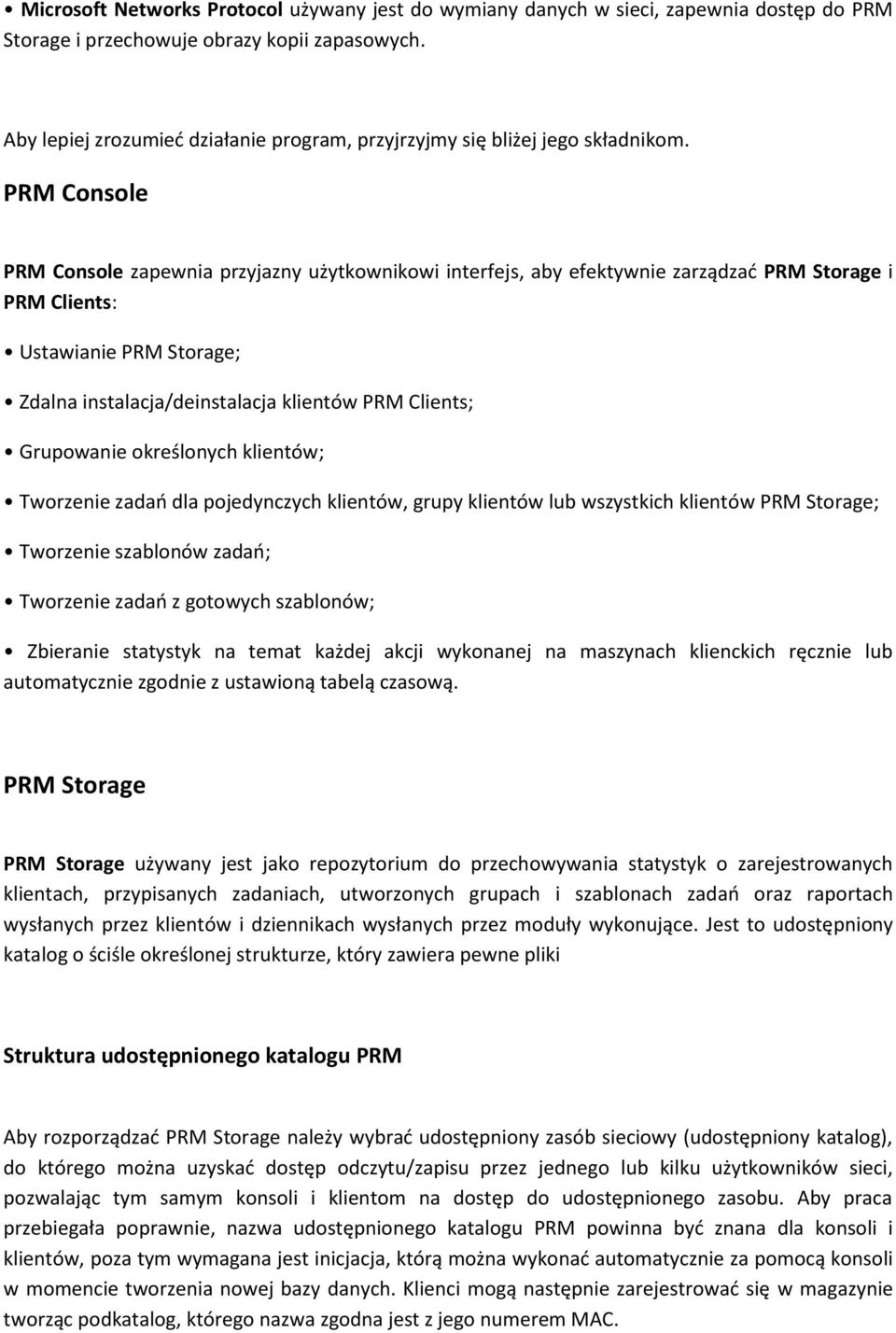 • Microsoft Networks Protocol używany jest do wymiany danych w sieci, zapewnia dostęp do PRM Storage i przechowuje obrazy kopii zapasowych.

Aby lepiej zrozumieć działanie program, przyjrzyjmy się bliżej jego składnikom.

PRM Console

PRM Console zapewnia przyjazny użytkownikowi interfejs, aby efektywnie zarządzać PRM Storage i PRM Clients:

• Ustawianie PRM Storage;

• Zdalna instalacja/deinstalacja klientów PRM Clients;

• Grupowanie określonych klientów;

• Tworzenie zadań dla pojedynczych klientów, grupy klientów lub wszystkich klientów PRM Storage;

• Tworzenie szablonów zadań;

• Tworzenie zadań z gotowych szablonów;

• Zbieranie statystyk na temat każdej akcji wykonanej na maszynach klienckich ręcznie lub automatycznie zgodnie z ustawioną tabelą czasową.

PRM Storage

PRM Storage używany jest jako repozytorium do przechowywania statystyk o zarejestrowanych klientach, przypisanych zadaniach, utworzonych grupach i szablonach zadań oraz raportach wysłanych przez klientów i dziennikach wysłanych przez moduły wykonujące. Jest to udostępniony katalog o ściśle określonej strukturze, który zawiera pewne pliki

Struktura udostępnionego katalogu PRM

Aby rozporządzać PRM Storage należy wybrać udostępniony zasób sieciowy (udostępniony katalog), do którego można uzyskać dostęp odczytu/zapisu przez jednego lub kilku użytkowników sieci, pozwalając tym samym konsoli i klientom na dostęp do udostępnionego zasobu. Aby praca przebiegała poprawnie, nazwa udostępnionego katalogu PRM powinna być znana dla konsoli i klientów, poza tym wymagana jest inicjacja, którą można wykonać automatycznie za pomocą konsoli w momencie tworzenia nowej bazy danych. Klienci mogą następnie zarejestrować się w magazynie tworząc podkatalog, którego nazwa zgodna jest z jego numerem MAC.